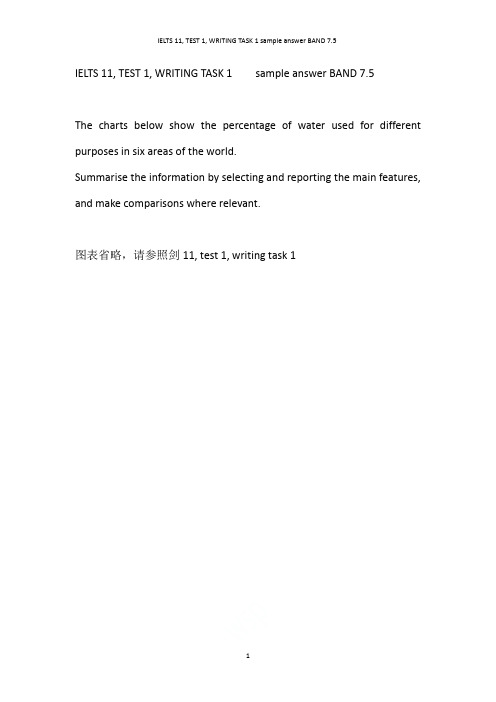 IELTS 11, TEST 1, WRITING TASK 1 sample answer BAND 7.5

IELTS 11, TEST 1, WRITING TASK 1 sample answer BAND 7.5

The charts below show the percentage of water used for different purposes in six areas of the world.
Summarise the information by selecting and reporting the main features, and make comparisons where relevant.

图表省略，请参照剑 11, test 1, writing task 1

1